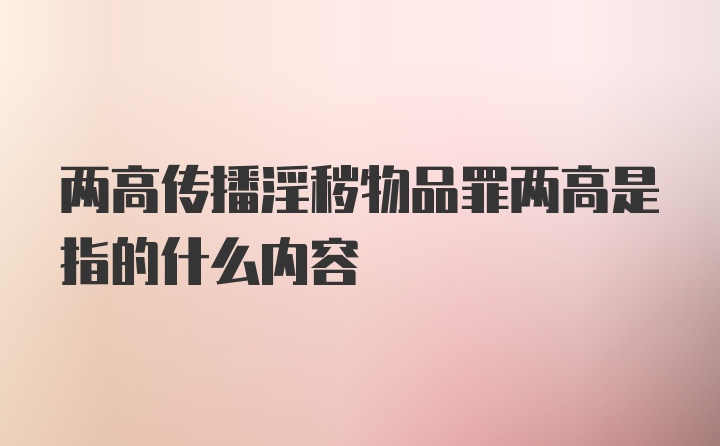 两高传播淫秽物品罪两高是指的什么内容